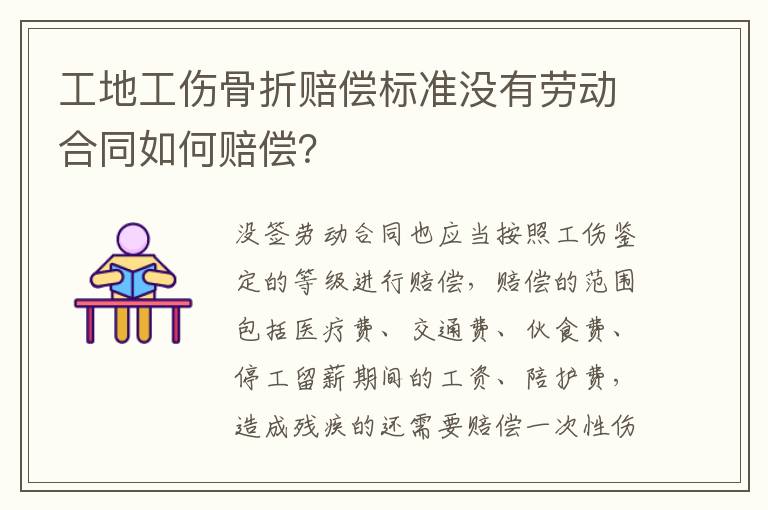 工地工伤骨折赔偿标准没有劳动合同如何赔偿?

没签劳动合同也应当按照工伤鉴定的等级进行赔偿，赔偿的范围包括医疗费、交通费、伙食费、停工留薪期间的工资、陪护费，造成残疾的还需要赔偿一次性伤